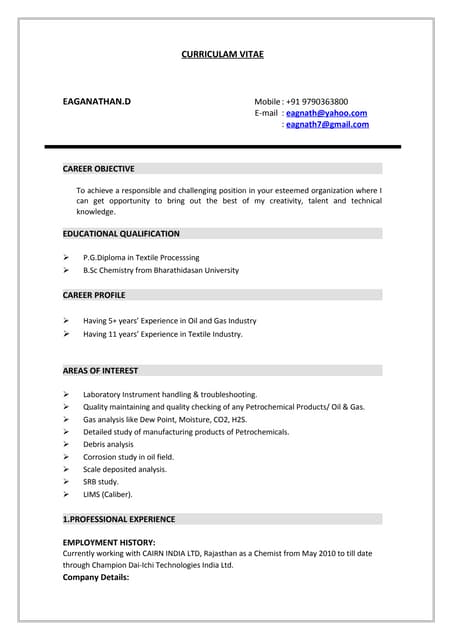 CURRICULAM VITAE

EAGANATHAN.D

Mobile : +91 9790363800
E-mail : eagnath@yahoo.com
: eagnath7@gmail.com

CAREER OBJECTIVE

To achieve a responsible and challenging position in your esteemed organization where I can get opportunity to bring out the best of my creativity, talent and technical knowledge.

EDUCATIONAL QUALIFICATION

➢ P.G.Diploma in Textile Processsing
➢ B.Sc Chemistry from Bharathidasan University

CAREER PROFILE

➢ Having 5+ years' Experience in Oil and Gas Industry
➢ Having 11 years' Experience in Textile Industry.

AREAS OF INTEREST

➢ Laboratory Instrument handling & troubleshooting.
➢ Quality maintaining and quality checking of any Petrochemical Products/ Oil & Gas.
➢ Gas analysis like Dew Point, Moisture, CO2, H2S.
➢ Detailed study of manufacturing products of Petrochemicals.
➢ Debris analysis
➢ Corrosion study in oil field.
➢ Scale deposited analysis.
➢ SRB study.
➢ LIMS (Caliber).

1.PROFESSIONAL EXPERIENCE

EMPLOYMENT HISTORY:
Currently working with CAIRN INDIA LTD, Rajasthan as a Chemist from May 2010 to till date through Champion Dai-Ichi Technologies India Ltd.
Company Details: